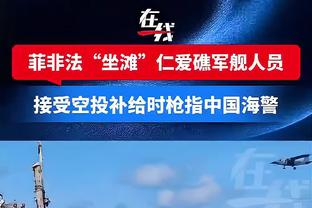 在线

菲非法“坐滩”仁爱礁军舰人员

接受空投补给时枪指中国海警

在线